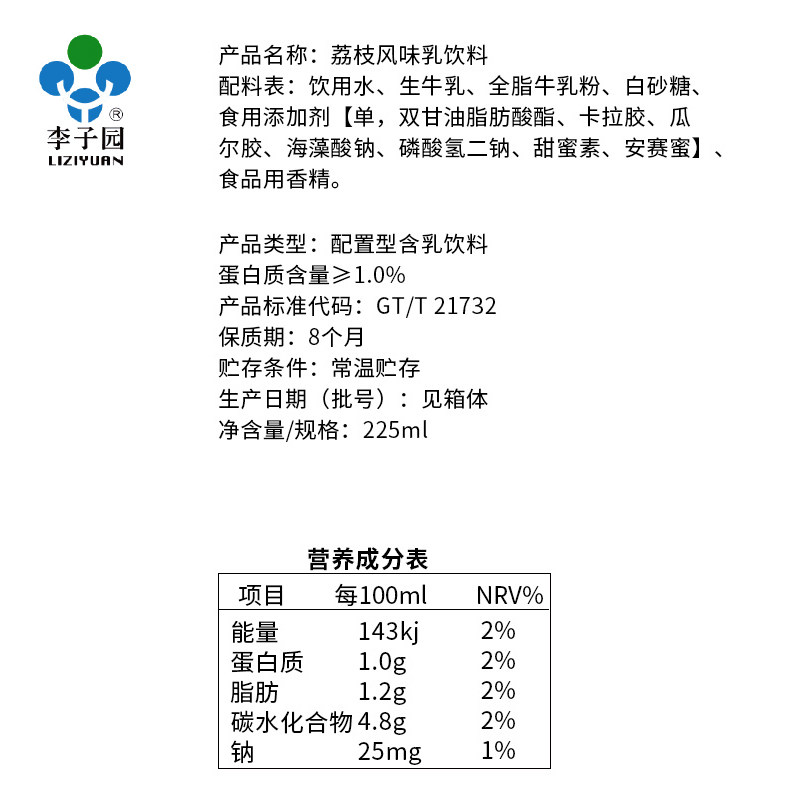 ®
李子园
LIZIYUAN

产品名称：荔枝风味乳饮料
配料表：饮用水、生牛乳、全脂牛乳粉、白砂糖、食用添加剂【单，双甘油脂肪酸酯、卡拉胶、瓜尔胶、海藻酸钠、磷酸氢二钠、甜蜜素、安赛蜜】、食品用香精。

产品类型：配置型含乳饮料
蛋白质含量≥1.0%
产品标准代码：GT/T 21732
保质期：8个月
贮存条件：常温贮存
生产日期（批号）：见箱体
净含量/规格：225ml

营养成分表

| 项目 | 每100ml | NRV% |
|---|---|---|
| 能量 | 143kj | 2% |
| 蛋白质 | 1.0g | 2% |
| 脂肪 | 1.2g | 2% |
| 碳水化合物 | 4.8g | 2% |
| 钠 | 25mg | 1% |